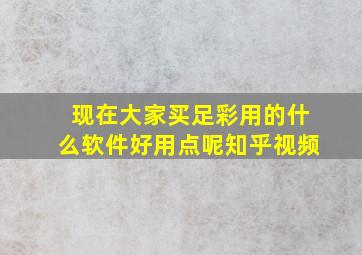 现在大家买足彩用的什么软件好用点呢知乎视频